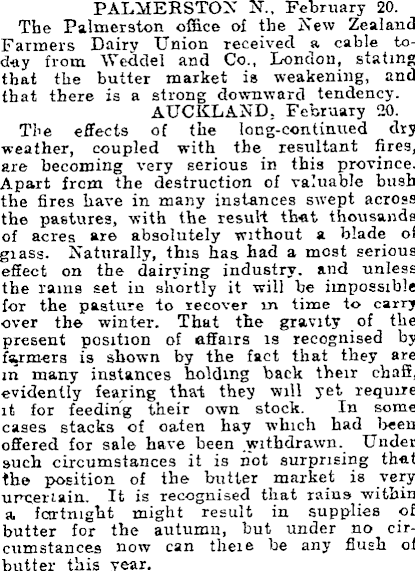 PALMERSTON N., February 20.

The Palmerston office of the New Zealand Farmers Dairy Union received a cable today from Weddel and Co., London, stating that the butter market is weakening, and that there is a strong downward tendency.

AUCKLAND, February 20.

The effects of the long-continued dry weather, coupled with the resultant fires, are becoming very serious in this province. Apart from the destruction of valuable bush the fires have in many instances swept across the pastures, with the result that thousands of acres are absolutely without a blade of grass. Naturally, this has had a most serious effect on the dairying industry, and unless the rains set in shortly it will be impossible for the pasture to recover in time to carry over the winter. That the gravity of the present position of affairs is recognised by farmers is shown by the fact that they are in many instances holding back their chaff, evidently fearing that they will yet require it for feeding their own stock. In some cases stacks of oaten hay which had been offered for sale have been withdrawn. Under such circumstances it is not surprising that the position of the butter market is very uncertain. It is recognised that rains within a fortnight might result in supplies of butter for the autumn, but under no circumstances now can there be any flush of butter this year.